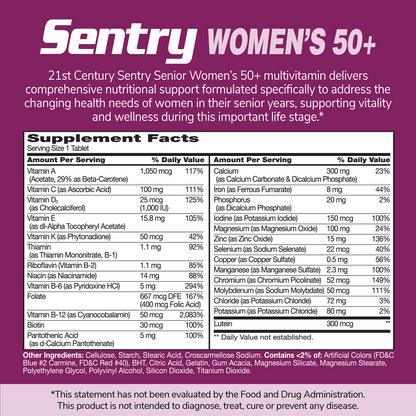 Sentry WOMEN'S 50+

21st Century Sentry Senior Women's 50+ multivitamin delivers comprehensive nutritional support formulated specifically to address the changing health needs of women in their senior years, supporting vitality and wellness during this important life stage.*

Supplement Facts
Serving Size 1 Tablet

| Amount Per Serving | | % Daily Value |
|---|---|---|
| Vitamin A (Acetate, 29% as Beta-Carotene) | 1,050 mcg | 117% |
| Vitamin C (as Ascorbic Acid) | 100 mg | 111% |
| Vitamin $D_3$ (as Cholecalciferol) | 25 mcg (1,000 IU) | 125% |
| Vitamin E (as dl-Alpha Tocopheryl Acetate) | 15.8 mg | 105% |
| Vitamin K (as Phytonadione) | 50 mcg | 42% |
| Thiamin (as Thiamin Mononitrate, B-1) | 1.1 mg | 92% |
| Riboflavin (Vitamin B-2) | 1.1 mg | 85% |
| Niacin (as Niacinamide) | 14 mg | 88% |
| Vitamin B-6 (as Pyridoxine HCl) | 5 mg | 294% |
| Folate | 667 mcg DFE (400 mcg Folic Acid) | 167% |
| Vitamin B-12 (as Cyanocobalamin) | 50 mcg | 2,083% |
| Biotin | 30 mcg | 100% |
| Pantothenic Acid (as d-Calcium Pantothenate) | 5 mg | 100% |

| Amount Per Serving | | % Daily Value |
|---|---|---|
| Calcium (as Calcium Carbonate & Dicalcium Phosphate) | 300 mg | 23% |
| Iron (as Ferrous Fumarate) | 8 mg | 44% |
| Phosphorus (as Dicalcium Phosphate) | 20 mg | 2% |
| Iodine (as Potassium Iodide) | 150 mcg | 100% |
| Magnesium (as Magnesium Oxide) | 100 mg | 24% |
| Zinc (as Zinc Oxide) | 15 mg | 136% |
| Selenium (as Sodium Selenate) | 22 mcg | 40% |
| Copper (as Copper Sulfate) | 0.5 mg | 56% |
| Manganese (as Manganese Sulfate) | 2.3 mg | 100% |
| Chromium (as Chromium Picolinate) | 52 mcg | 149% |
| Molybdenum (as Sodium Molybdate) | 50 mcg | 111% |
| Chloride (as Potassium Chloride) | 72 mg | 3% |
| Potassium (as Potassium Chloride) | 80 mg | 2% |
| Lutein | 300 mcg | ** |

** Daily Value not established.

Other Ingredients: Cellulose, Starch, Stearic Acid, Croscarmellose Sodium. Contains <2% of: Artificial Colors (FD&C Blue #2 Carmine, FD&C Red #40), BHT, Citric Acid, Gelatin, Gum Acacia, Magnesium Silicate, Magnesium Stearate, Polyethylene Glycol, Polyvinyl Alcohol, Silicon Dioxide, Titanium Dioxide.

*This statement has not been evaluated by the Food and Drug Administration. This product is not intended to diagnose, treat, cure or prevent any disease.